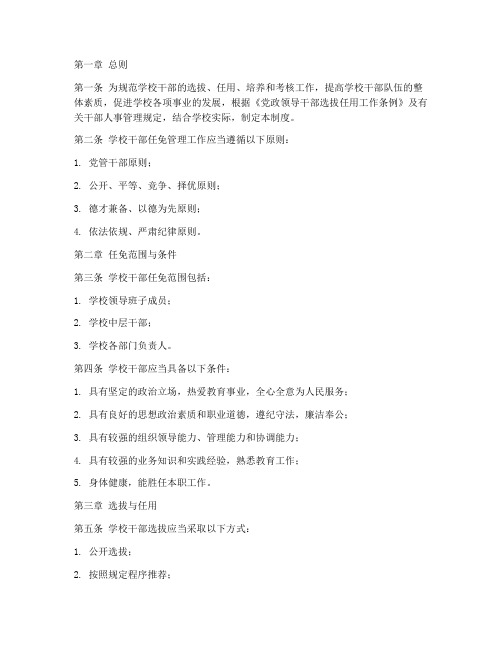 第一章 总则

第一条 为规范学校干部的选拔、任用、培养和考核工作，提高学校干部队伍的整体素质，促进学校各项事业的发展，根据《党政领导干部选拔任用工作条例》及有关干部人事管理规定，结合学校实际，制定本制度。

第二条 学校干部任免管理工作应当遵循以下原则：

1. 党管干部原则；

2. 公开、平等、竞争、择优原则；

3. 德才兼备、以德为先原则；

4. 依法依规、严肃纪律原则。

第二章 任免范围与条件

第三条 学校干部任免范围包括：

1. 学校领导班子成员；

2. 学校中层干部；

3. 学校各部门负责人。

第四条 学校干部应当具备以下条件：

1. 具有坚定的政治立场，热爱教育事业，全心全意为人民服务；

2. 具有良好的思想政治素质和职业道德，遵纪守法，廉洁奉公；

3. 具有较强的组织领导能力、管理能力和协调能力；

4. 具有较强的业务知识和实践经验，熟悉教育工作；

5. 身体健康，能胜任本职工作。

第三章 选拔与任用

第五条 学校干部选拔应当采取以下方式：

1. 公开选拔；

2. 按照规定程序推荐；